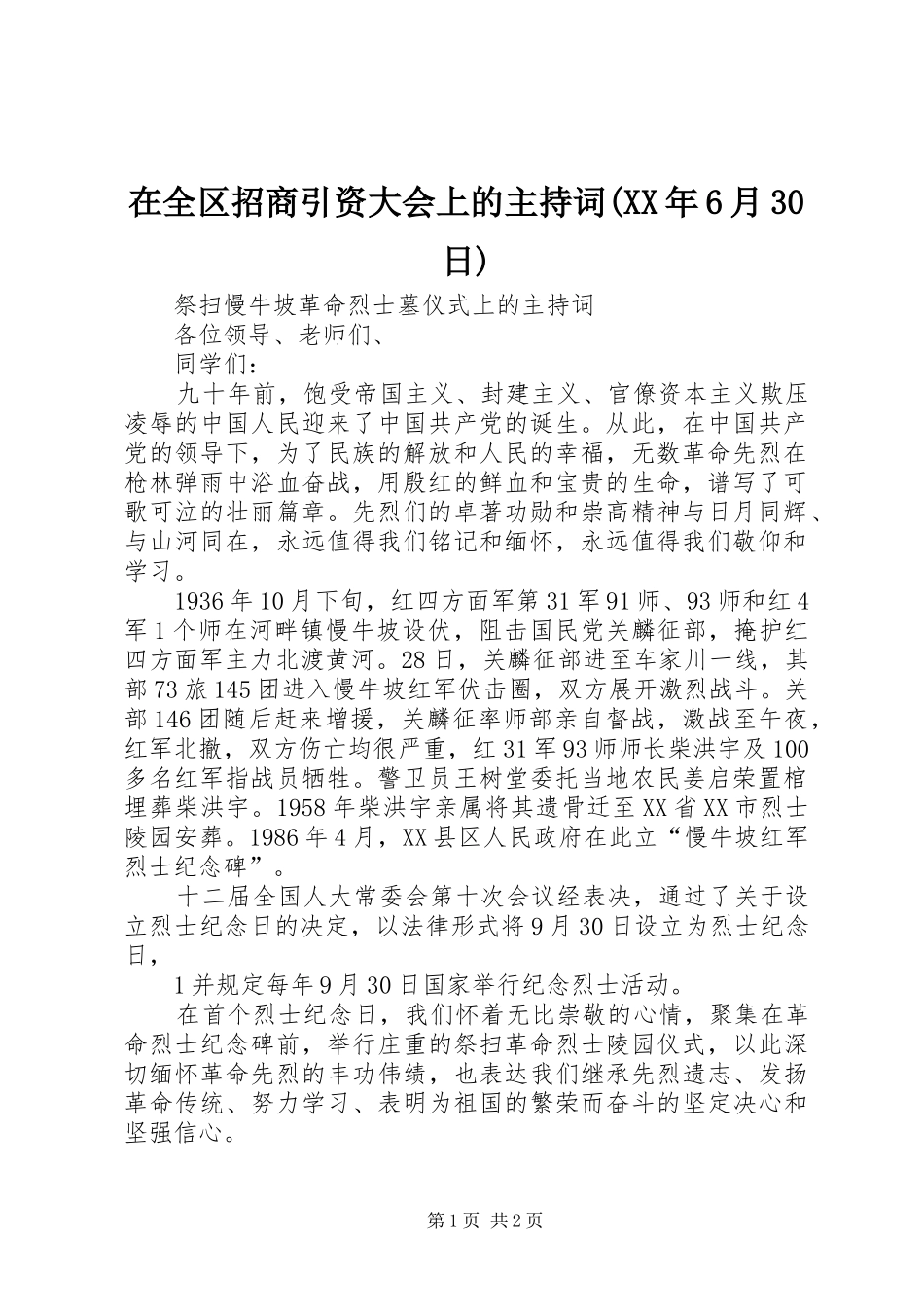 在全区招商引资大会上的主持词(XX年6月30日)

祭扫慢牛坡革命烈士墓仪式上的主持词

各位领导、老师们、

同学们：

九十年前，饱受帝国主义、封建主义、官僚资本主义欺压凌辱的中国人民迎来了中国共产党的诞生。从此，在中国共产党的领导下，为了民族的解放和人民的幸福，无数革命先烈在枪林弹雨中浴血奋战，用殷红的鲜血和宝贵的生命，谱写了可歌可泣的壮丽篇章。先烈们的卓著功勋和崇高精神与日月同辉、与山河同在，永远值得我们铭记和缅怀，永远值得我们敬仰和学习。

1936年10月下旬，红四方面军第31军91师、93师和红4军1个师在河畔镇慢牛坡设伏，阻击国民党关麟征部，掩护红四方面军主力北渡黄河。28日，关麟征部进至车家川一线，其部73旅145团进入慢牛坡红军伏击圈，双方展开激烈战斗。关部146团随后赶来增援，关麟征率师部亲自督战，激战至午夜，红军北撤，双方伤亡均很严重，红31军93师师长柴洪宇及100多名红军指战员牺牲。警卫员王树堂委托当地农民姜启荣置棺埋葬柴洪宇。1958年柴洪宇亲属将其遗骨迁至XX省XX市烈士陵园安葬。1986年4月，XX县区人民政府在此立“慢牛坡红军烈士纪念碑”。

十二届全国人大常委会第十次会议经表决，通过了关于设立烈士纪念日的决定，以法律形式将9月30日设立为烈士纪念日，

1并规定每年9月30日国家举行纪念烈士活动。

在首个烈士纪念日，我们怀着无比崇敬的心情，聚集在革命烈士纪念碑前，举行庄重的祭扫革命烈士陵园仪式，以此深切缅怀革命先烈的丰功伟绩，也表达我们继承先烈遗志、发扬革命传统、努力学习、表明为祖国的繁荣而奋斗的坚定决心和坚强信心。

第1页 共2页